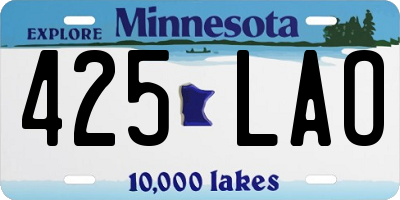 EXPLORE Minnesota

425 LAO

10,000 lakes